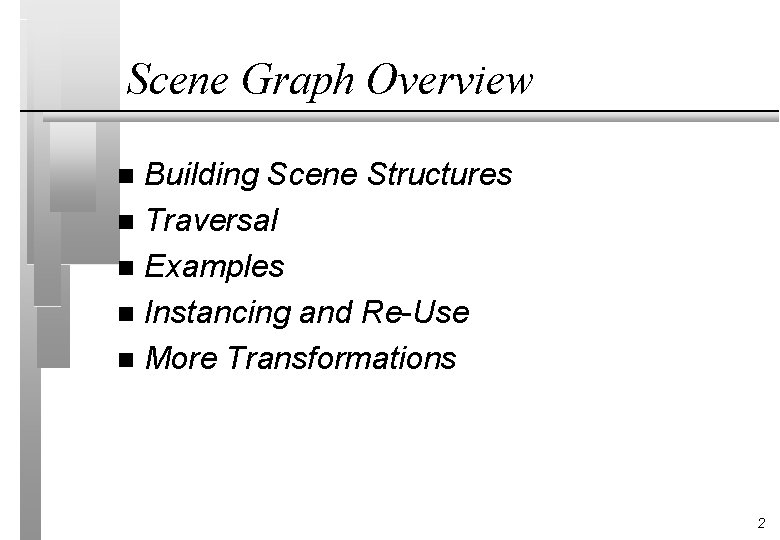 Scene Graph Overview

• Building Scene Structures
• Traversal
• Examples
• Instancing and Re-Use
• More Transformations

2